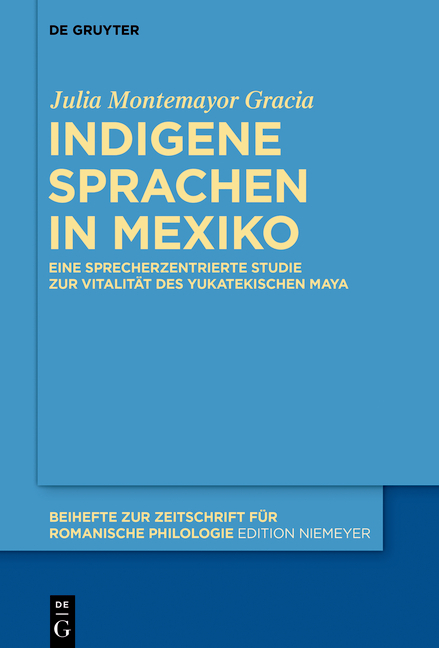 DE GRUYTER

Julia Montemayor Gracia

INDIGENE SPRACHEN IN MEXIKO

EINE SPRECHERZENTRIERTE STUDIE ZUR VITALITÄT DES YUKATEKISCHEN MAYA

BEIHEFTE ZUR ZEITSCHRIFT FÜR ROMANISCHE PHILOLOGIE EDITION NIEMEYER

DE G